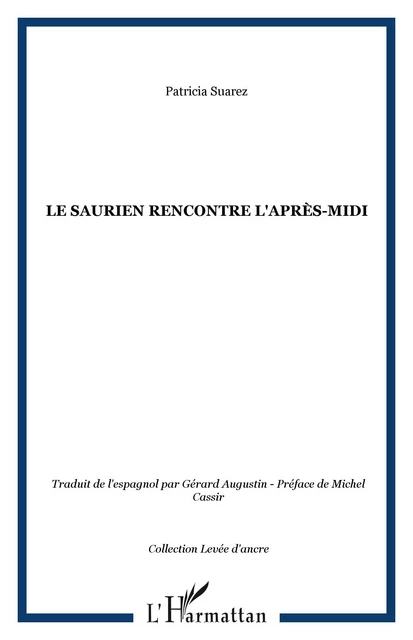 Patricia Suarez

LE SAURIEN RENCONTRE L'APRÈS-MIDI

Traduit de l'espagnol par Gérard Augustin - Préface de Michel Cassir

Collection Levée d'ancre

L'Harmattan